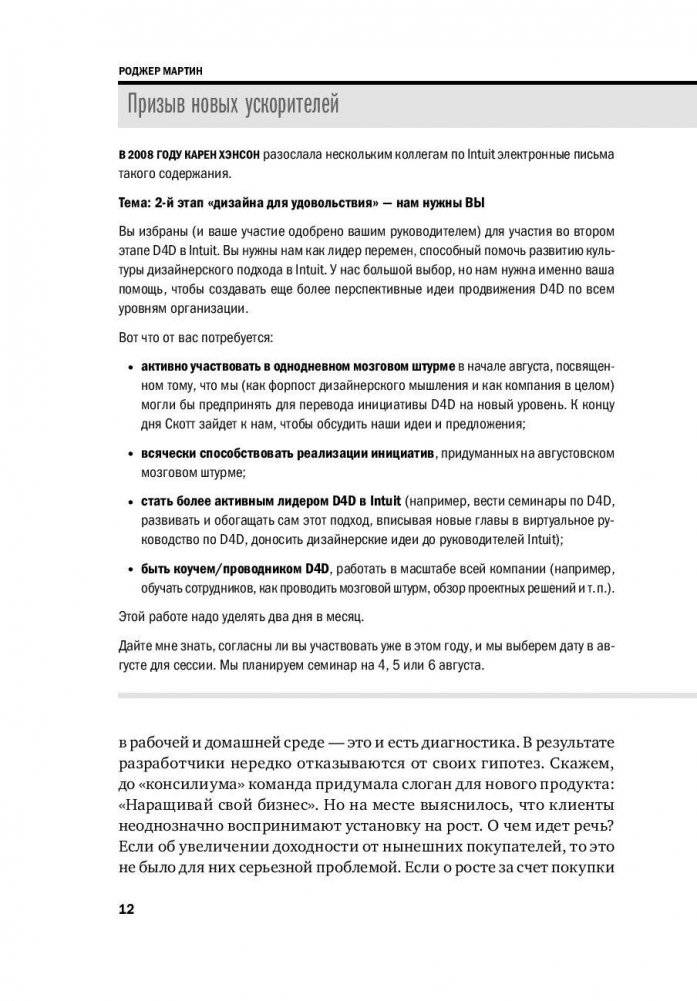 РОДЖЕР МАРТИН

Призыв новых ускорителей

В 2008 ГОДУ КАРЕН ХЭНСОН разослала нескольким коллегам по Intuit электронные письма такого содержания.

Тема: 2-й этап «дизайна для удовольствия» — нам нужны ВЫ

Вы избраны (и ваше участие одобрено вашим руководителем) для участия во втором этапе D4D в Intuit. Вы нужны нам как лидер перемен, способный помочь развитию культуры дизайнерского подхода в Intuit. У нас большой выбор, но нам нужна именно ваша помощь, чтобы создавать еще более перспективные идеи продвижения D4D по всем уровням организации.

Вот что от вас потребуется:

• активно участвовать в однодневном мозговом штурме в начале августа, посвященном тому, что мы (как форпост дизайнерского мышления и как компания в целом) могли бы предпринять для перевода инициативы D4D на новый уровень. К концу дня Скотт зайдет к нам, чтобы обсудить наши идеи и предложения;

• всячески способствовать реализации инициатив, придуманных на августовском мозговом штурме;

• стать более активным лидером D4D в Intuit (например, вести семинары по D4D, развивать и обогащать сам этот подход, вписывая новые главы в виртуальное руководство по D4D, доносить дизайнерские идеи до руководителей Intuit);

• быть коучем/проводником D4D, работать в масштабе всей компании (например, обучать сотрудников, как проводить мозговой штурм, обзор проектных решений и т. п.).

Этой работе надо уделять два дня в месяц.

Дайте мне знать, согласны ли вы участвовать уже в этом году, и мы выберем дату в августе для сессии. Мы планируем семинар на 4, 5 или 6 августа.

в рабочей и домашней среде — это и есть диагностика. В результате разработчики нередко отказываются от своих гипотез. Скажем, до «консилиума» команда придумала слоган для нового продукта: «Наращивай свой бизнес». Но на месте выяснилось, что клиенты неоднозначно воспринимают установку на рост. О чем идет речь? Если об увеличении доходности от нынешних покупателей, то это не было для них серьезной проблемой. Если о росте за счет покупки

12